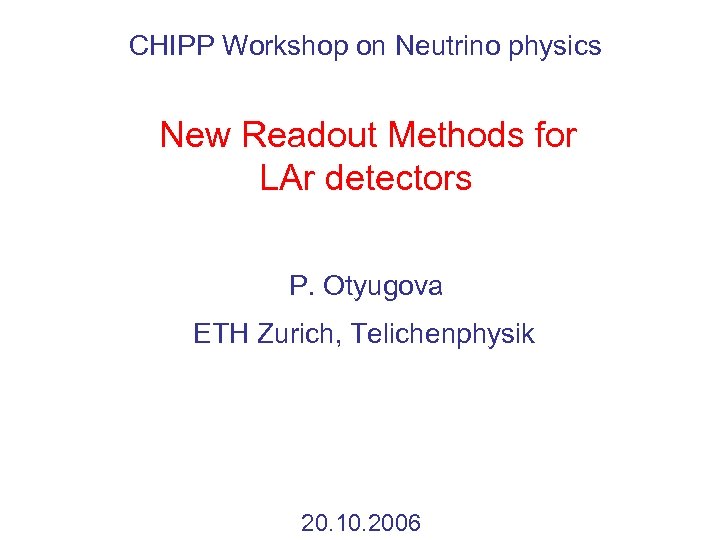 CHIPP Workshop on Neutrino physics

New Readout Methods for LAr detectors

P. Otyugova

ETH Zurich, Telichenphysik

20.10.2006